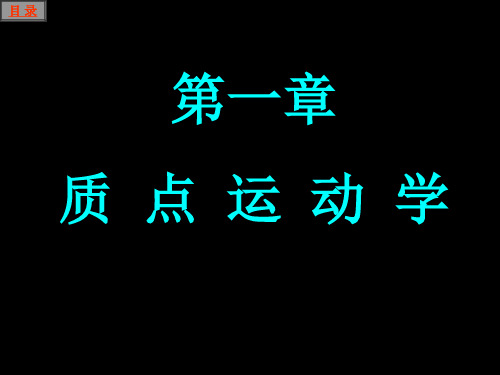 目录

第一章

质 点 运 动 学